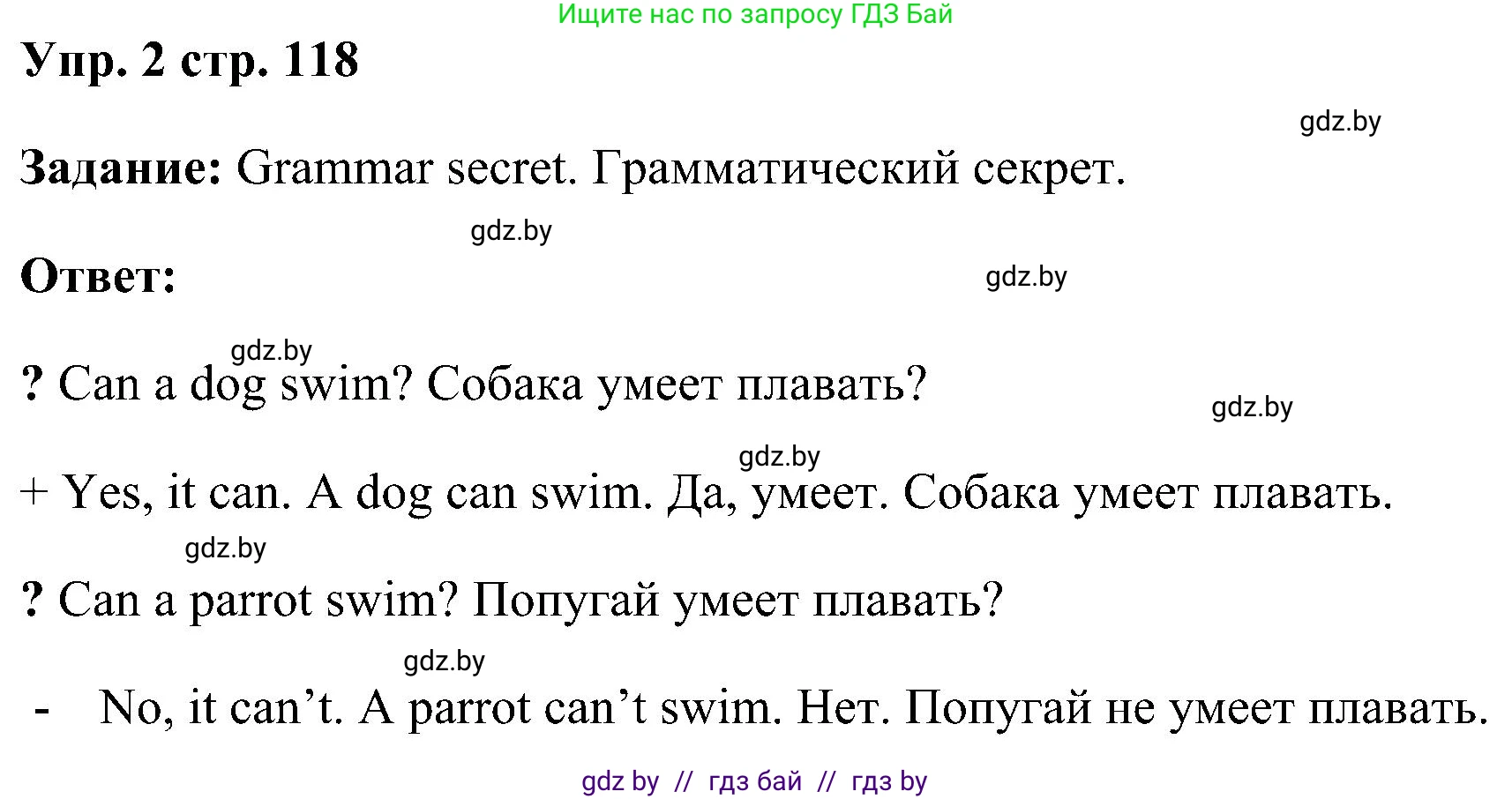 Ищите нас по запросу ГДЗ Бай

Упр. 2 стр. 118

gdz.by

Задание: Grammar secret. Грамматический секрет.

gdz.by

Ответ:

gdz.by

gdz.by

? Can a dog swim? Собака умеет плавать?

gdz.by

gdz.by

+ Yes, it can. A dog can swim. Да, умеет. Собака умеет плавать.

gdz.by

? Can a parrot swim? Попугай умеет плавать?

gdz.by

- No, it can’t. A parrot can’t swim. Нет. Попугай не умеет плавать.

gdz by // гдз бай // гдз by